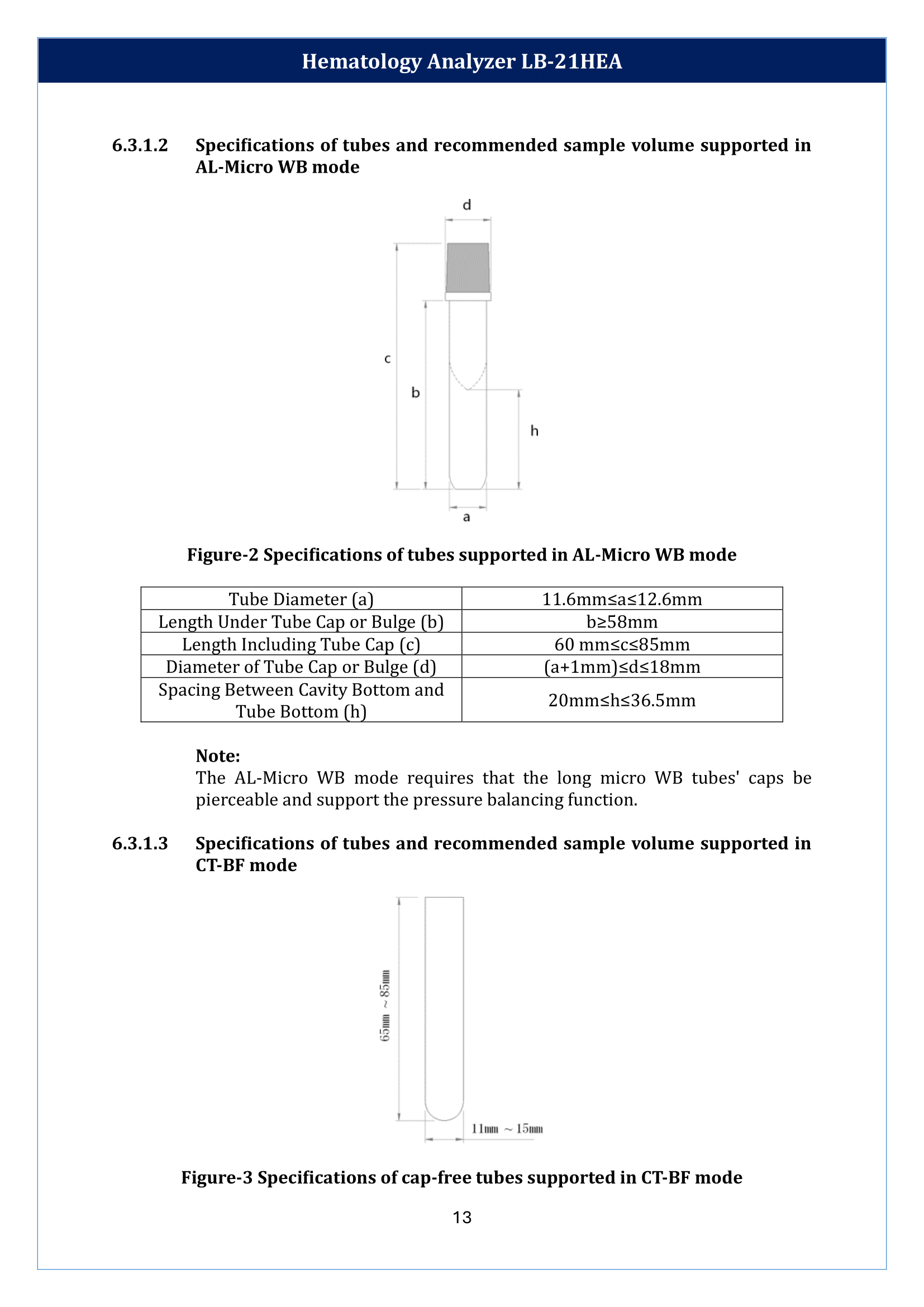 Hematology Analyzer LB-21HEA

6.3.1.2 Specifications of tubes and recommended sample volume supported in AL-Micro WB mode

d

c

b

h

a

Figure-2 Specifications of tubes supported in AL-Micro WB mode

| Tube Diameter (a) | 11.6mm≤a≤12.6mm |
|---|---|
| Length Under Tube Cap or Bulge (b) | b≥58mm |
| Length Including Tube Cap (c) | 60 mm≤c≤85mm |
| Diameter of Tube Cap or Bulge (d) | (a+1mm)≤d≤18mm |
| Spacing Between Cavity Bottom and Tube Bottom (h) | 20mm≤h≤36.5mm |

Note:
The AL-Micro WB mode requires that the long micro WB tubes' caps be pierceable and support the pressure balancing function.

6.3.1.3 Specifications of tubes and recommended sample volume supported in CT-BF mode

65mm ~ 85mm

11mm ~ 15mm

Figure-3 Specifications of cap-free tubes supported in CT-BF mode

13